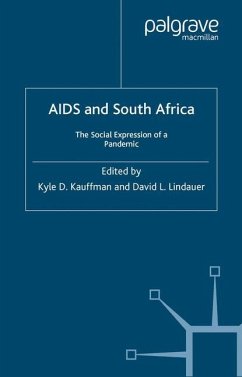 palgrave
macmillan

AIDS and South Africa

The Social Expression of a Pandemic

Edited by
Kyle D. Kauffman and David L. Lindauer